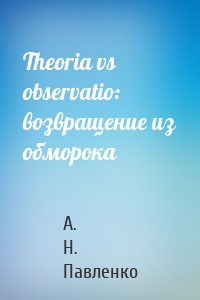 Theoria vs observatio: возвращение из обморока

А. Н. Павленко